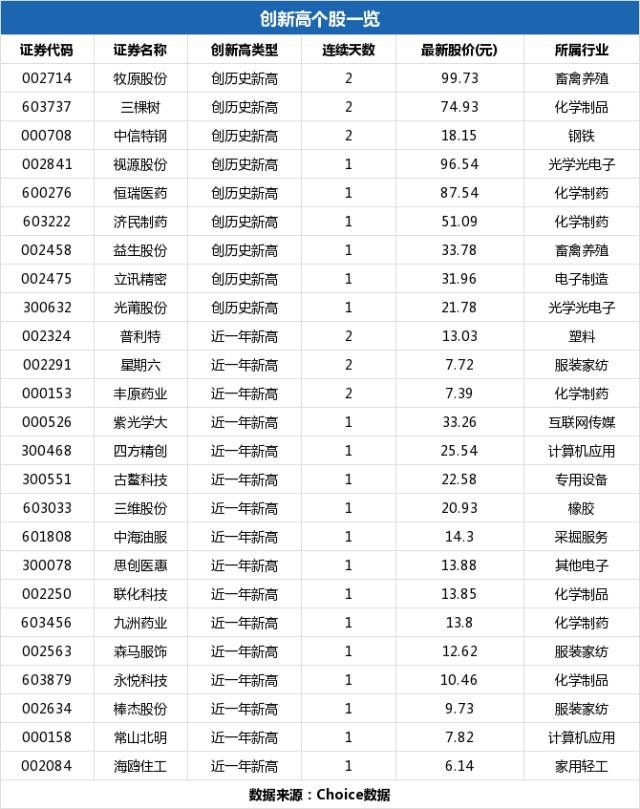 创新高个股一览

| 证券代码 | 证券名称 | 创新高类型 | 连续天数 | 最新股价(元) | 所属行业 |
|---|---|---|---|---|---|
| 002714 | 牧原股份 | 创历史新高 | 2 | 99.73 | 畜禽养殖 |
| 603737 | 三棵树 | 创历史新高 | 2 | 74.93 | 化学制品 |
| 000708 | 中信特钢 | 创历史新高 | 2 | 18.15 | 钢铁 |
| 002841 | 视源股份 | 创历史新高 | 1 | 96.54 | 光学光电子 |
| 600276 | 恒瑞医药 | 创历史新高 | 1 | 87.54 | 化学制药 |
| 603222 | 济民制药 | 创历史新高 | 1 | 51.09 | 化学制药 |
| 002458 | 益生股份 | 创历史新高 | 1 | 33.78 | 畜禽养殖 |
| 002475 | 立讯精密 | 创历史新高 | 1 | 31.96 | 电子制造 |
| 300632 | 光莆股份 | 创历史新高 | 1 | 21.78 | 光学光电子 |
| 002324 | 普利特 | 近一年新高 | 2 | 13.03 | 塑料 |
| 002291 | 星期六 | 近一年新高 | 2 | 7.72 | 服装家纺 |
| 000153 | 丰原药业 | 近一年新高 | 2 | 7.39 | 化学制药 |
| 000526 | 紫光学大 | 近一年新高 | 1 | 33.26 | 互联网传媒 |
| 300468 | 四方精创 | 近一年新高 | 1 | 25.54 | 计算机应用 |
| 300551 | 古鳌科技 | 近一年新高 | 1 | 22.58 | 专用设备 |
| 603033 | 三维股份 | 近一年新高 | 1 | 20.93 | 橡胶 |
| 601808 | 中海油服 | 近一年新高 | 1 | 14.3 | 采掘服务 |
| 300078 | 思创医惠 | 近一年新高 | 1 | 13.88 | 其他电子 |
| 002250 | 联化科技 | 近一年新高 | 1 | 13.85 | 化学制品 |
| 603456 | 九洲药业 | 近一年新高 | 1 | 13.8 | 化学制药 |
| 002563 | 森马服饰 | 近一年新高 | 1 | 12.62 | 服装家纺 |
| 603879 | 永悦科技 | 近一年新高 | 1 | 10.46 | 化学制品 |
| 002634 | 棒杰股份 | 近一年新高 | 1 | 9.73 | 服装家纺 |
| 000158 | 常山北明 | 近一年新高 | 1 | 7.82 | 计算机应用 |
| 002084 | 海鸥住工 | 近一年新高 | 1 | 6.14 | 家用轻工 |

数据来源：Choice数据